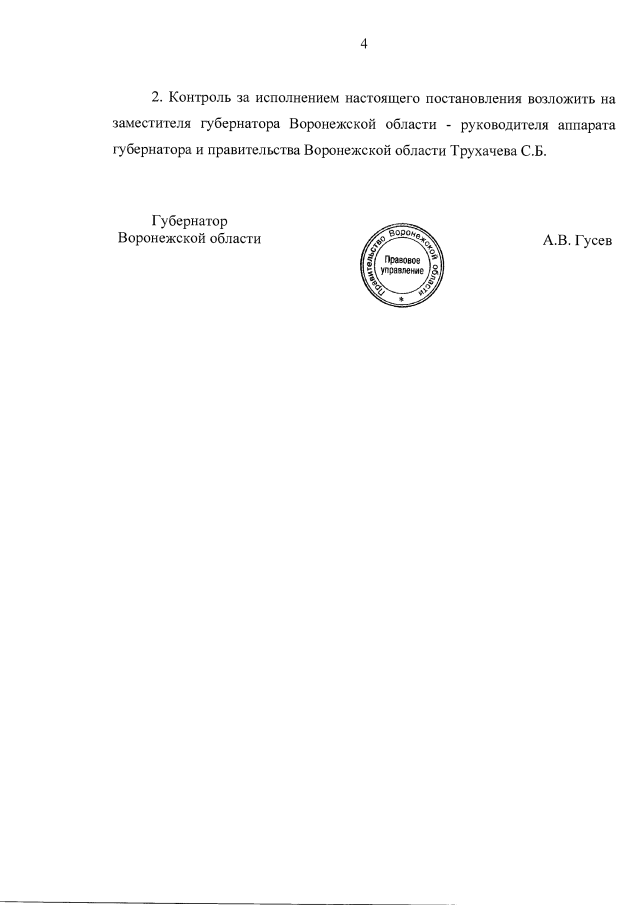 4

2. Контроль за исполнением настоящего постановления возложить на заместителя губернатора Воронежской области - руководителя аппарата губернатора и правительства Воронежской области Трухачева С.Б.

Губернатор
Воронежской области

Правительство Воронежской области
Правовое управление

А.В. Гусев